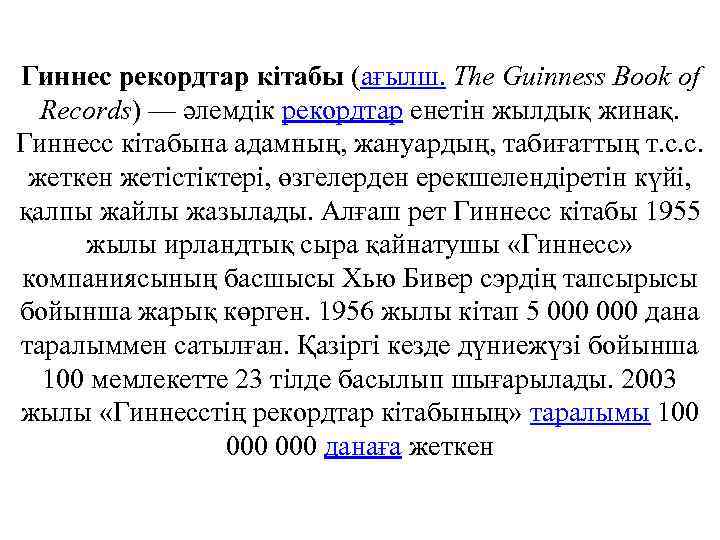 Гиннес рекордтар кітабы (ағылш. The Guinness Book of Records) — әлемдік рекордтар енетін жылдық жинақ. Гиннесс кітабына адамның, жануардың, табиғаттың т.с.с. жеткен жетістіктері, өзгелерден ерекшелендіретін күйі, қалпы жайлы жазылады. Алғаш рет Гиннесс кітабы 1955 жылы ирландтық сыра қайнатушы «Гиннесс» компаниясының басшысы Хью Бивер сэрдің тапсырысы бойынша жарық көрген. 1956 жылы кітап 5 000 000 дана таралыммен сатылған. Қазіргі кезде дүниежүзі бойынша 100 мемлекетте 23 тілде басылып шығарылады. 2003 жылы «Гиннесстің рекордтар кітабының» таралымы 100 000 000 данаға жеткен